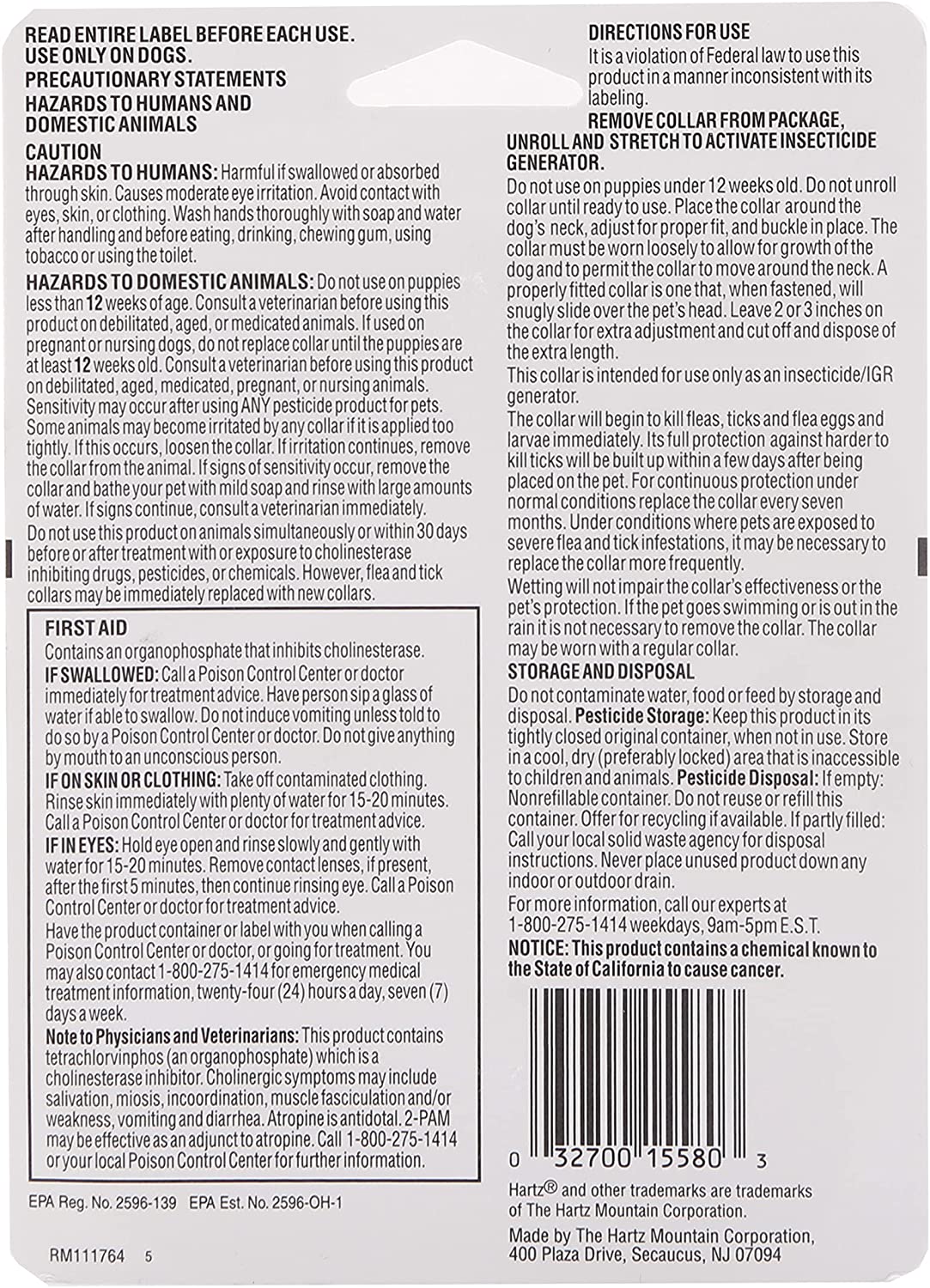 READ ENTIRE LABEL BEFORE EACH USE.
USE ONLY ON DOGS.
PRECAUTIONARY STATEMENTS
HAZARDS TO HUMANS AND DOMESTIC ANIMALS
CAUTION
HAZARDS TO HUMANS: Harmful if swallowed or absorbed through skin. Causes moderate eye irritation. Avoid contact with eyes, skin, or clothing. Wash hands thoroughly with soap and water after handling and before eating, drinking, chewing gum, using tobacco or using the toilet.

HAZARDS TO DOMESTIC ANIMALS: Do not use on puppies less than 12 weeks of age. Consult a veterinarian before using this product on debilitated, aged, or medicated animals. If used on pregnant or nursing dogs, do not replace collar until the puppies are at least 12 weeks old. Consult a veterinarian before using this product on debilitated, aged, medicated, pregnant, or nursing animals. Sensitivity may occur after using ANY pesticide product for pets. Some animals may become irritated by any collar if it is applied too tightly. If this occurs, loosen the collar. If irritation continues, remove the collar from the animal. If signs of sensitivity occur, remove the collar and bathe your pet with mild soap and rinse with large amounts of water. If signs continue, consult a veterinarian immediately.
Do not use this product on animals simultaneously or within 30 days before or after treatment with or exposure to cholinesterase inhibiting drugs, pesticides, or chemicals. However, flea and tick collars may be immediately replaced with new collars.

FIRST AID
Contains an organophosphate that inhibits cholinesterase.
IF SWALLOWED: Call a Poison Control Center or doctor immediately for treatment advice. Have person sip a glass of water if able to swallow. Do not induce vomiting unless told to do so by a Poison Control Center or doctor. Do not give anything by mouth to an unconscious person.
IF ON SKIN OR CLOTHING: Take off contaminated clothing. Rinse skin immediately with plenty of water for 15-20 minutes. Call a Poison Control Center or doctor for treatment advice.
IF IN EYES: Hold eye open and rinse slowly and gently with water for 15-20 minutes. Remove contact lenses, if present, after the first 5 minutes, then continue rinsing eye. Call a Poison Control Center or doctor for treatment advice.
Have the product container or label with you when calling a Poison Control Center or doctor, or going for treatment. You may also contact 1-800-275-1414 for emergency medical treatment information, twenty-four (24) hours a day, seven (7) days a week.
Note to Physicians and Veterinarians: This product contains tetrachlorvinphos (an organophosphate) which is a cholinesterase inhibitor. Cholinergic symptoms may include salivation, miosis, incoordination, muscle fasciculation and/or weakness, vomiting and diarrhea. Atropine is antidotal. 2-PAM may be effective as an adjunct to atropine. Call 1-800-275-1414 or your local Poison Control Center for further information.

EPA Reg. No. 2596-139 EPA Est. No. 2596-OH-1

RM111764 5

DIRECTIONS FOR USE
It is a violation of Federal law to use this product in a manner inconsistent with its labeling.
REMOVE COLLAR FROM PACKAGE, UNROLL AND STRETCH TO ACTIVATE INSECTICIDE GENERATOR.
Do not use on puppies under 12 weeks old. Do not unroll collar until ready to use. Place the collar around the dog's neck, adjust for proper fit, and buckle in place. The collar must be worn loosely to allow for growth of the dog and to permit the collar to move around the neck. A properly fitted collar is one that, when fastened, will snugly slide over the pet's head. Leave 2 or 3 inches on the collar for extra adjustment and cut off and dispose of the extra length.
This collar is intended for use only as an insecticide/IGR generator.
The collar will begin to kill fleas, ticks and flea eggs and larvae immediately. Its full protection against harder to kill ticks will be built up within a few days after being placed on the pet. For continuous protection under normal conditions replace the collar every seven months. Under conditions where pets are exposed to severe flea and tick infestations, it may be necessary to replace the collar more frequently.
Wetting will not impair the collar's effectiveness or the pet's protection. If the pet goes swimming or is out in the rain it is not necessary to remove the collar. The collar may be worn with a regular collar.
STORAGE AND DISPOSAL
Do not contaminate water, food or feed by storage and disposal. Pesticide Storage: Keep this product in its tightly closed original container, when not in use. Store in a cool, dry (preferably locked) area that is inaccessible to children and animals. Pesticide Disposal: If empty: Nonrefillable container. Do not reuse or refill this container. Offer for recycling if available. If partly filled: Call your local solid waste agency for disposal instructions. Never place unused product down any indoor or outdoor drain.
For more information, call our experts at 1-800-275-1414 weekdays, 9am-5pm E.S.T.
NOTICE: This product contains a chemical known to the State of California to cause cancer.

0 32700 15580 3

Hartz® and other trademarks are trademarks of The Hartz Mountain Corporation.
Made by The Hartz Mountain Corporation, 400 Plaza Drive, Secaucus, NJ 07094